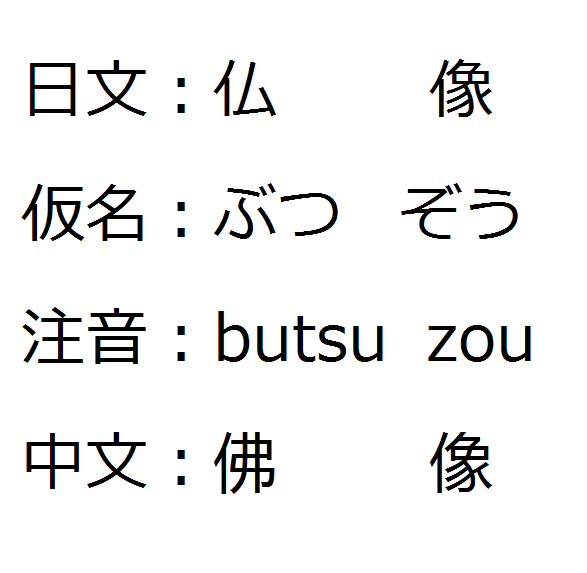 日文：仏　　像

仮名：ぶつ　ぞう

注音：butsu zou

中文：佛　　像